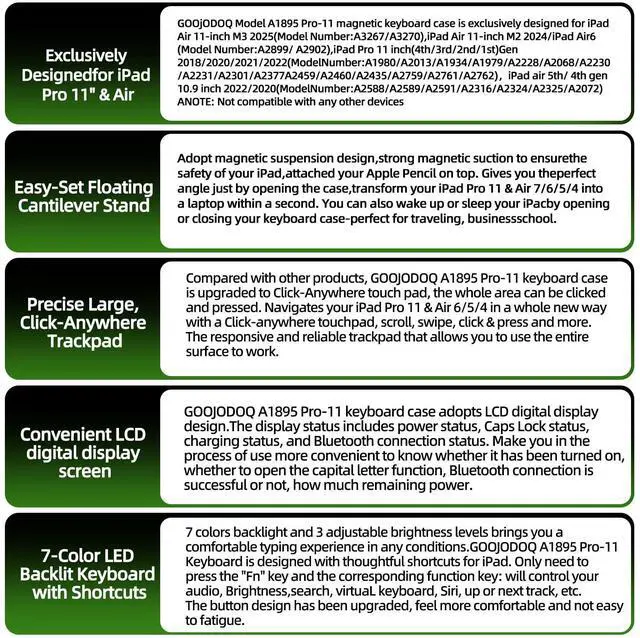 Exclusively Designedfor iPad Pro 11" & Air

GOOjODOQ Model A1895 Pro-11 magnetic keyboard case is exclusively designed for iPad Air 11-inch M3 2025(Model Number:A3267/A3270),iPad Air 11-inch M2 2024/iPad Air6 (Model Number:A2899/ A2902),iPad Pro 11 inch(4th/3rd/2nd/1st)Gen 2018/2020/2021/2022(ModelNumber:A1980/A2013/A1934/A1979/A2228/A2068/A2230 /A2231/A2301/A2377A2459/A2460/A2435/A2759/A2761/A2762), iPad air 5th/ 4th gen 10.9 inch 2022/2020(ModelNumber:A2588/A2589/A2591/A2316/A2324/A2325/A2072) ANOTE: Not compatible with any other devices

Easy-Set Floating Cantilever Stand

Adopt magnetic suspension design,strong magnetic suction to ensurethe safety of your iPad,attached your Apple Pencil on top. Gives you theperfect angle just by opening the case,transform your iPad Pro 11 & Air 7/6/5/4 into a laptop within a second. You can also wake up or sleep your iPacby opening or closing your keyboard case-perfect for traveling, businessschool.

Precise Large, Click-Anywhere Trackpad

Compared with other products, GOOJODOQ A1895 Pro-11 keyboard case is upgraded to Click-Anywhere touch pad, the whole area can be clicked and pressed. Navigates your iPad Pro 11 & Air 6/5/4 in a whole new way with a Click-anywhere touchpad, scroll, swipe, click & press and more. The responsive and reliable trackpad that allows you to use the entire surface to work.

Convenient LCD digital display screen

GOOJODOQ A1895 Pro-11 keyboard case adopts LCD digital display design.The display status includes power status, Caps Lock status, charging status, and Bluetooth connection status. Make you in the process of use more convenient to know whether it has been turned on, whether to open the capital letter function, Bluetooth connection is successful or not, how much remaining power.

7-Color LED Backlit Keyboard with Shortcuts

7 colors backlight and 3 adjustable brightness levels brings you a comfortable typing experience in any conditions.GOOJODOQ A1895 Pro-11 Keyboard is designed with thoughtful shortcuts for iPad. Only need to press the "Fn" key and the corresponding function key: will control your audio, Brightness,search, virtuaL keyboard, Siri, up or next track, etc. The button design has been upgraded, feel more comfortable and not easy to fatigue.